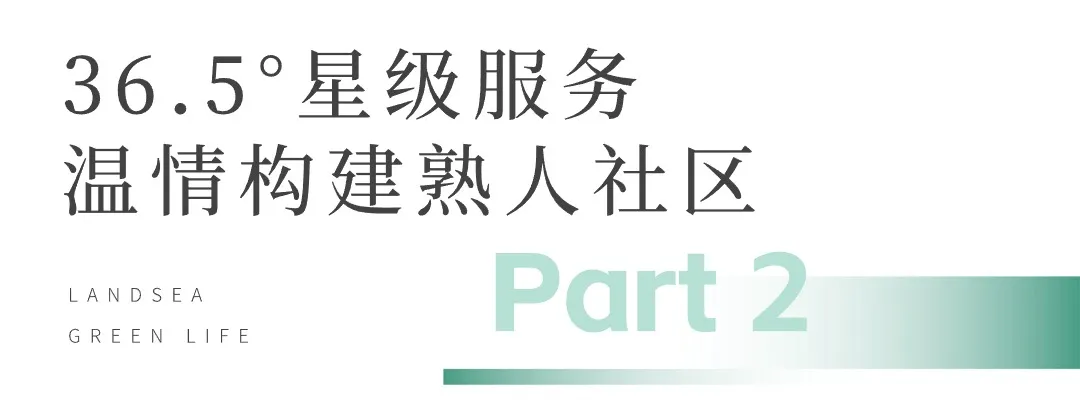 36.5°星级服务
温情构建熟人社区

LANDSEA
GREEN LIFE

Part 2